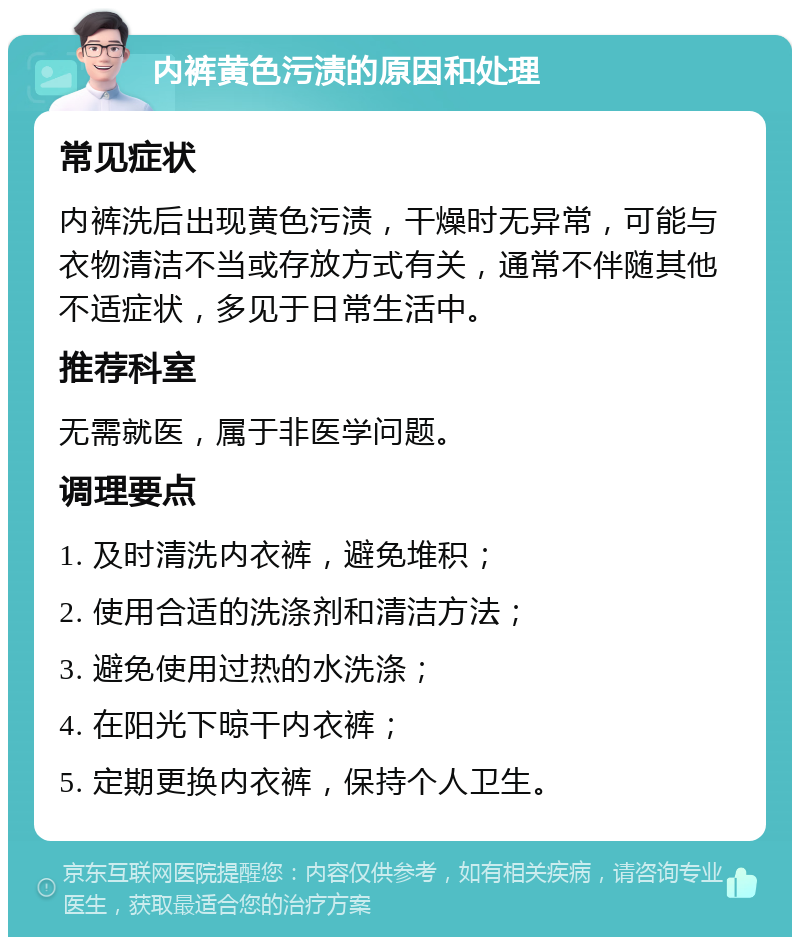 内裤黄色污渍的原因和处理

常见症状

内裤洗后出现黄色污渍，干燥时无异常，可能与衣物清洁不当或存放方式有关，通常不伴随其他不适症状，多见于日常生活中。

推荐科室

无需就医，属于非医学问题。

调理要点

1. 及时清洗内衣裤，避免堆积；

2. 使用合适的洗涤剂和清洁方法；

3. 避免使用过热的水洗涤；

4. 在阳光下晾干内衣裤；

5. 定期更换内衣裤，保持个人卫生。

京东互联网医院提醒您：内容仅供参考，如有相关疾病，请咨询专业医生，获取最适合您的治疗方案